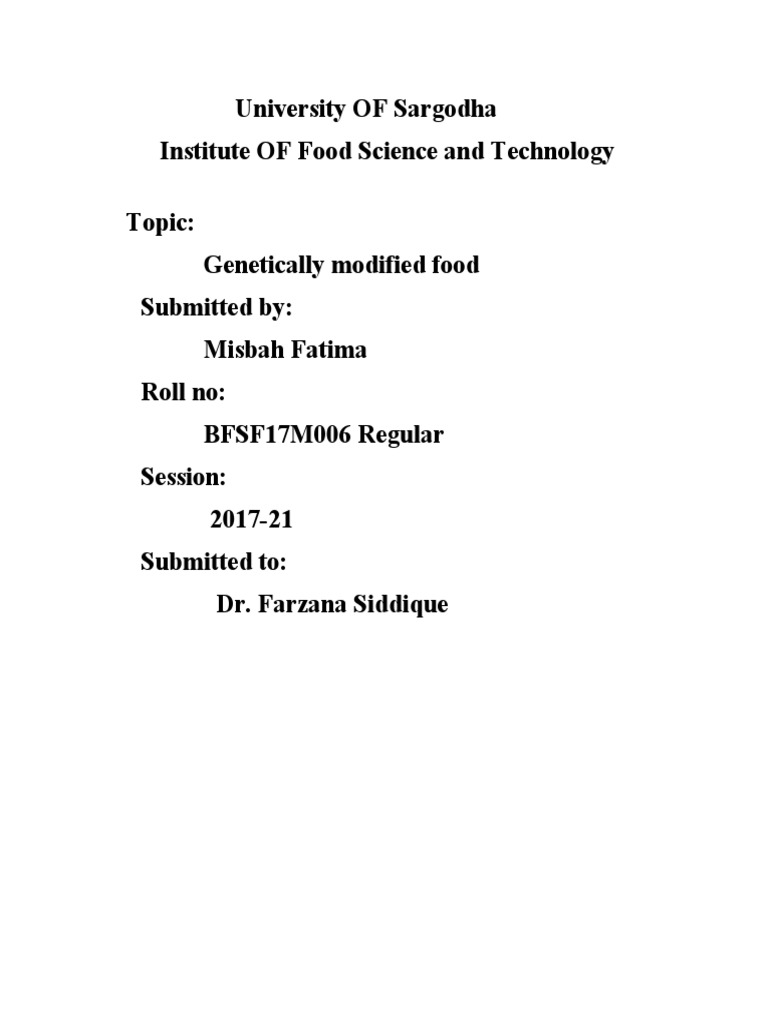 University OF Sargodha
Institute OF Food Science and Technology

Topic:

Genetically modified food

Submitted by:

Misbah Fatima

Roll no:

BFSF17M006 Regular

Session:

2017-21

Submitted to:

Dr. Farzana Siddique